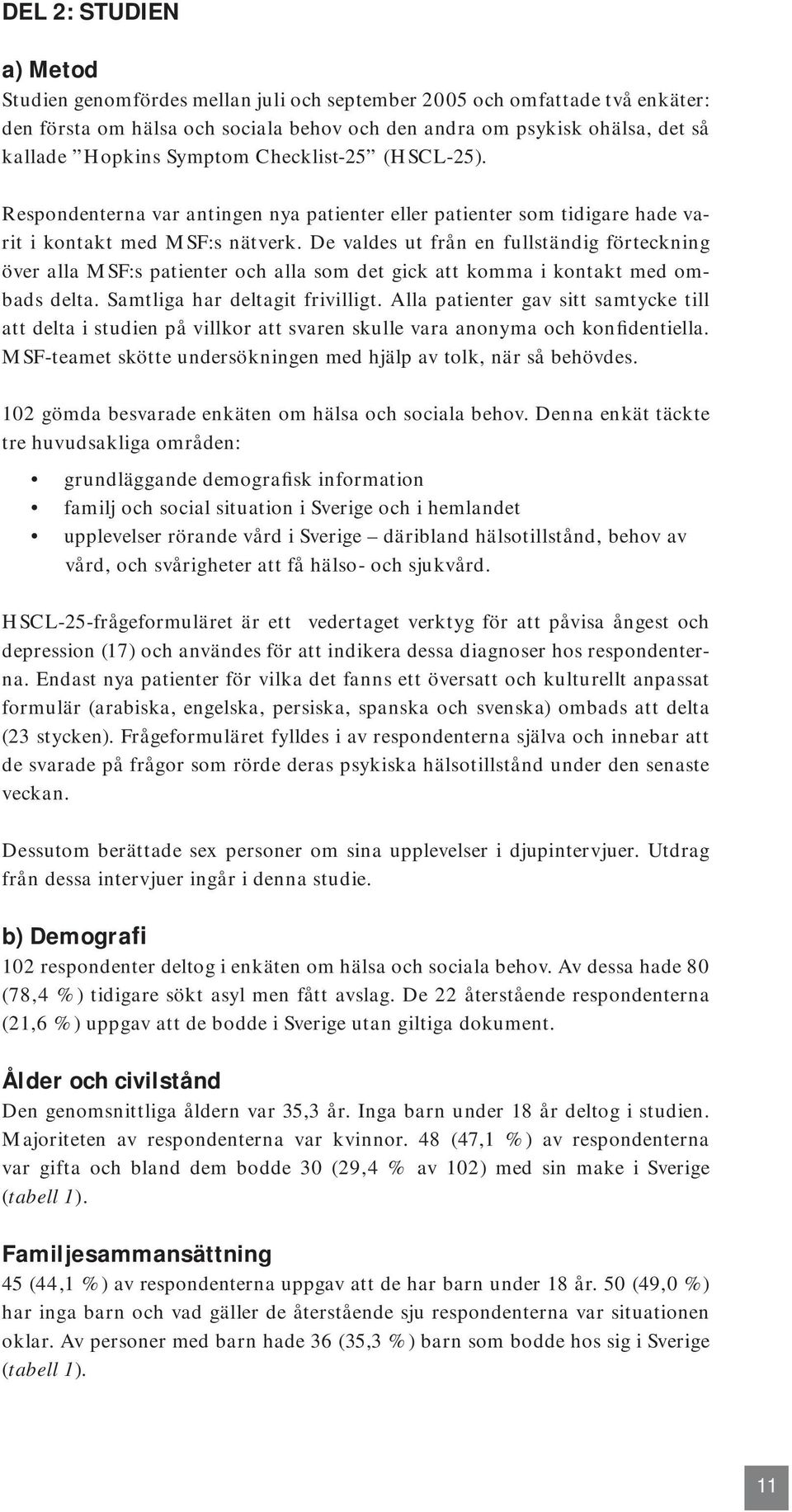 DEL 2: STUDIEN

a) Metod

Studien genomfördes mellan juli och september 2005 och omfattade två enkäter: den första om hälsa och sociala behov och den andra om psykisk ohälsa, det så kallade ”Hopkins Symptom Checklist-25” (HSCL-25).

Respondenterna var antingen nya patienter eller patienter som tidigare hade varit i kontakt med MSF:s nätverk. De valdes ut från en fullständig förteckning över alla MSF:s patienter och alla som det gick att komma i kontakt med ombads delta. Samtliga har deltagit frivilligt. Alla patienter gav sitt samtycke till att delta i studien på villkor att svaren skulle vara anonyma och konfidentiella. MSF-teamet skötte undersökningen med hjälp av tolk, när så behövdes.

102 gömda besvarade enkäten om hälsa och sociala behov. Denna enkät täckte tre huvudsakliga områden:

• grundläggande demografisk information
• familj och social situation i Sverige och i hemlandet
• upplevelser rörande vård i Sverige – däribland hälsotillstånd, behov av vård, och svårigheter att få hälso- och sjukvård.

HSCL-25-frågeformuläret är ett vedertaget verktyg för att påvisa ångest och depression (17) och användes för att indikera dessa diagnoser hos respondenterna. Endast nya patienter för vilka det fanns ett översatt och kulturellt anpassat formulär (arabiska, engelska, persiska, spanska och svenska) ombads att delta (23 stycken). Frågeformuläret fylldes i av respondenterna själva och innebar att de svarade på frågor som rörde deras psykiska hälsotillstånd under den senaste veckan.

Dessutom berättade sex personer om sina upplevelser i djupintervjuer. Utdrag från dessa intervjuer ingår i denna studie.

b) Demografi

102 respondenter deltog i enkäten om hälsa och sociala behov. Av dessa hade 80 (78,4 %) tidigare sökt asyl men fått avslag. De 22 återstående respondenterna (21,6 %) uppgav att de bodde i Sverige utan giltiga dokument.

Ålder och civilstånd

Den genomsnittliga åldern var 35,3 år. Inga barn under 18 år deltog i studien. Majoriteten av respondenterna var kvinnor. 48 (47,1 %) av respondenterna var gifta och bland dem bodde 30 (29,4 % av 102) med sin make i Sverige (tabell 1).

Familjesammansättning

45 (44,1 %) av respondenterna uppgav att de har barn under 18 år. 50 (49,0 %) har inga barn och vad gäller de återstående sju respondenterna var situationen oklar. Av personer med barn hade 36 (35,3 %) barn som bodde hos sig i Sverige (tabell 1).

11